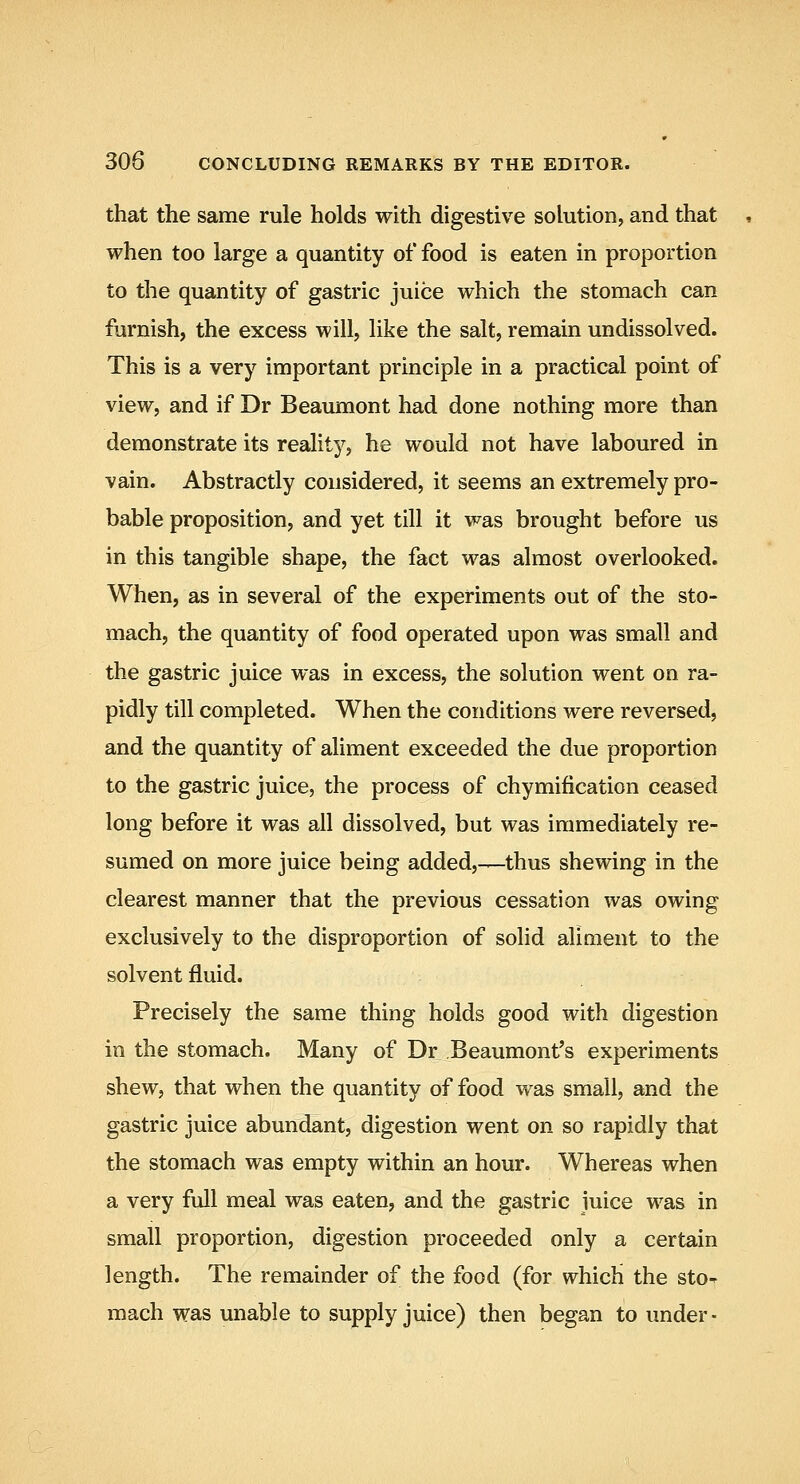 306 CONCLUDING REMARKS BY THE EDITOR.

that the same rule holds with digestive solution, and that when too large a quantity of food is eaten in proportion to the quantity of gastric juice which the stomach can furnish, the excess will, like the salt, remain undissolved. This is a very important principle in a practical point of view, and if Dr Beaumont had done nothing more than demonstrate its reality, he would not have laboured in vain. Abstractly considered, it seems an extremely probable proposition, and yet till it was brought before us in this tangible shape, the fact was almost overlooked. When, as in several of the experiments out of the stomach, the quantity of food operated upon was small and the gastric juice was in excess, the solution went on rapidly till completed. When the conditions were reversed, and the quantity of aliment exceeded the due proportion to the gastric juice, the process of chymification ceased long before it was all dissolved, but was immediately resumed on more juice being added,—thus shewing in the clearest manner that the previous cessation was owing exclusively to the disproportion of solid aliment to the solvent fluid.

Precisely the same thing holds good with digestion in the stomach. Many of Dr Beaumont's experiments shew, that when the quantity of food was small, and the gastric juice abundant, digestion went on so rapidly that the stomach was empty within an hour. Whereas when a very full meal was eaten, and the gastric juice was in small proportion, digestion proceeded only a certain length. The remainder of the food (for which the stomach was unable to supply juice) then began to under-